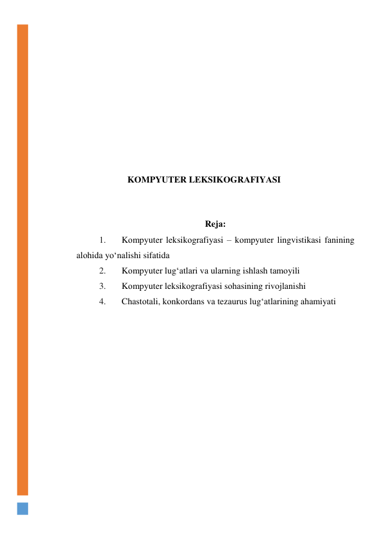 KOMPYUTER LEKSIKOGRAFIYASI

Reja:

1. Kompyuter leksikografiyasi – kompyuter lingvistikasi fanining alohida yo‘nalishi sifatida

2. Kompyuter lug‘atlari va ularning ishlash tamoyili

3. Kompyuter leksikografiyasi sohasining rivojlanishi

4. Chastotali, konkordans va tezaurus lug‘atlarining ahamiyati